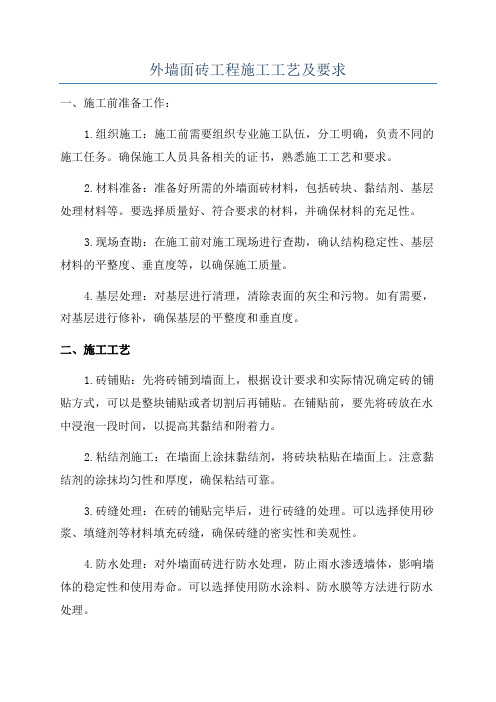 外墙面砖工程施工工艺及要求

一、施工前准备工作：

1.组织施工：施工前需要组织专业施工队伍，分工明确，负责不同的施工任务。确保施工人员具备相关的证书，熟悉施工工艺和要求。

2.材料准备：准备好所需的外墙面砖材料，包括砖块、黏结剂、基层处理材料等。要选择质量好、符合要求的材料，并确保材料的充足性。

3.现场查勘：在施工前对施工现场进行查勘，确认结构稳定性、基层材料的平整度、垂直度等，以确保施工质量。

4.基层处理：对基层进行清理，清除表面的灰尘和污物。如有需要，对基层进行修补，确保基层的平整度和垂直度。

二、施工工艺

1.砖铺贴：先将砖铺到墙面上，根据设计要求和实际情况确定砖的铺贴方式，可以是整块铺贴或者切割后再铺贴。在铺贴前，要先将砖放在水中浸泡一段时间，以提高其黏结和附着力。

2.粘结剂施工：在墙面上涂抹黏结剂，将砖块粘贴在墙面上。注意黏结剂的涂抹均匀性和厚度，确保粘结可靠。

3.砖缝处理：在砖的铺贴完毕后，进行砖缝的处理。可以选择使用砂浆、填缝剂等材料填充砖缝，确保砖缝的密实性和美观性。

4.防水处理：对外墙面砖进行防水处理，防止雨水渗透墙体，影响墙体的稳定性和使用寿命。可以选择使用防水涂料、防水膜等方法进行防水处理。